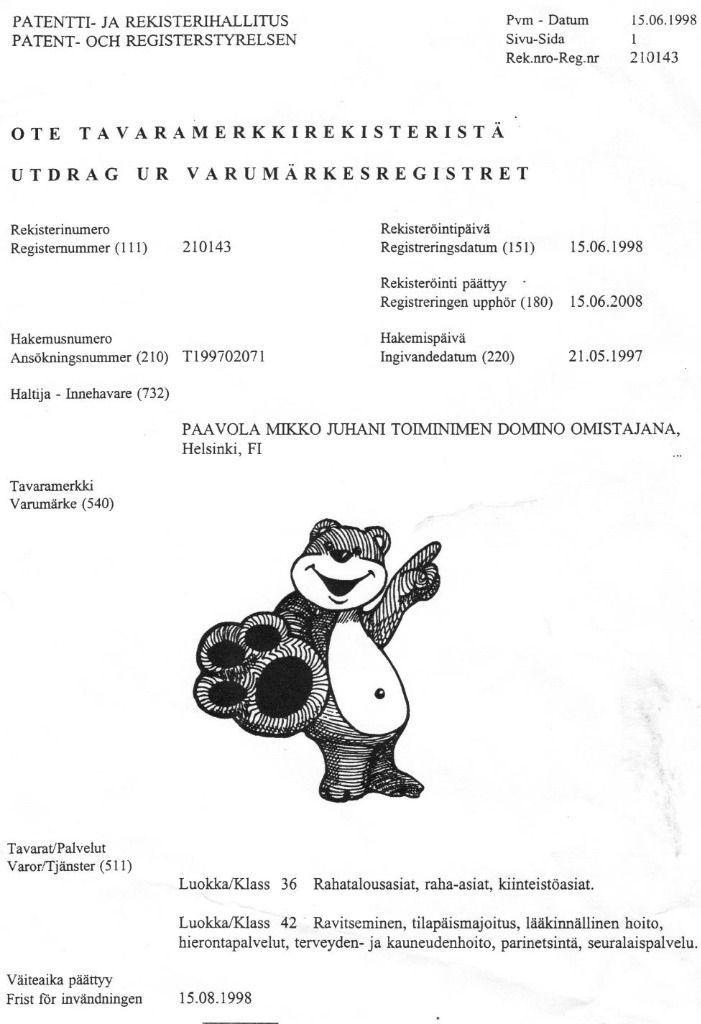 PATENTTI- JA REKISTERIHALLITUS
PATENT- OCH REGISTERSTYRELSEN

Pvm - Datum 15.06.1998
Sivu-Sida 1
Rek.nro-Reg.nr 210143

OTE TAVARAMERKKIREKISTERISTÄ

UTDRAG UR VARUMÄRKESREGISTRET

Rekisterinumero
Registernummer (111) 210143

Rekisteröintipäivä
Registreringsdatum (151) 15.06.1998

Rekisteröinti päättyy
Registreringen upphör (180) 15.06.2008

Hakemusnumero
Ansökningsnummer (210) T199702071

Hakemispäivä
Ingivandedatum (220) 21.05.1997

Haltija - Innehavare (732)

PAAVOLA MIKKO JUHANI TOIMINIMEN DOMINO OMISTAJANA, Helsinki, FI

Tavaramerkki
Varumärke (540)

Tavarat/Palvelut
Varor/Tjänster (511)

Luokka/Klass 36 Rahatalousasiat, raha-asiat, kiinteistöasiat.

Luokka/Klass 42 Ravitseminen, tilapäismajoitus, lääkinnällinen hoito, hierontapalvelut, terveyden- ja kauneudenhoito, parinetsintä, seuralaispalvelu.

Väiteaika päättyy
Frist för invändningen 15.08.1998